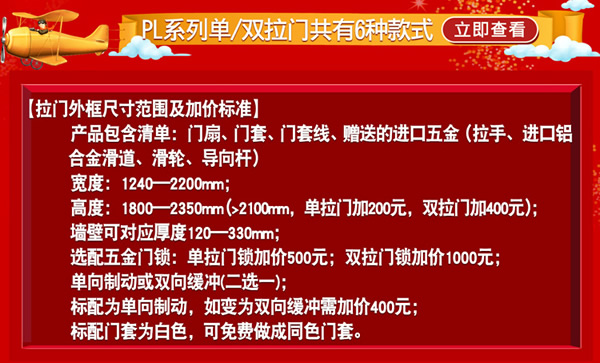 PL系列单/双拉门共有6种款式 立即查看

【拉门外框尺寸范围及加价标准】

产品包含清单：门扇、门套、门套线、赠送的进口五金（拉手、进口铝合金滑道、滑轮、导向杆）

宽度：1240—2200mm；

高度：1800—2350mm(>2100mm，单拉门加200元，双拉门加400元)；

墙壁可对应厚度120—330mm；

选配五金门锁：单拉门锁加价500元；双拉门锁加价1000元；

单向制动或双向缓冲(二选一)；

标配为单向制动，如变为双向缓冲需加价400元；

标配门套为白色，可免费做成同色门套。